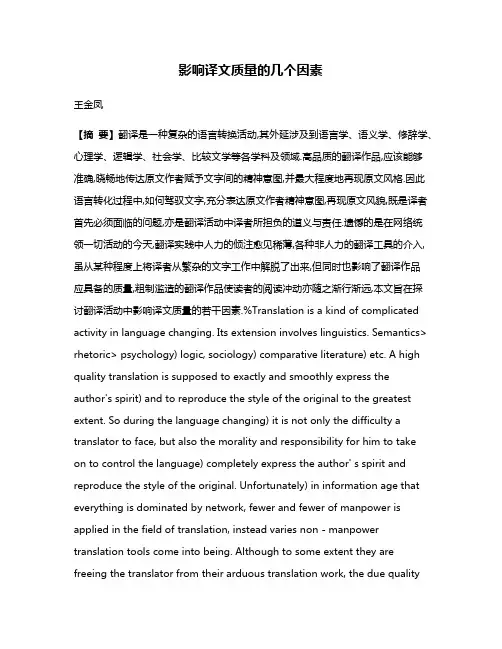 影响译文质量的几个因素

王金凤

【摘 要】翻译是一种复杂的语言转换活动,其外延涉及到语言学、语义学、修辞学、心理学、逻辑学、社会学、比较文学等各学科及领域.高品质的翻译作品,应该能够准确,晓畅地传达原文作者赋予文字间的精神意图,并最大程度地再现原文风格.因此语言转化过程中,如何驾驭文字,充分表达原文作者精神意图,再现原文风貌,既是译者首先必须面临的问题,亦是翻译活动中译者所担负的道义与责任.遗憾的是在网络统领一切活动的今天,翻译实践中人力的倾注愈见稀薄,各种非人力的翻译工具的介入,虽从某种程度上将译者从繁杂的文字工作中解脱了出来,但同时也影响了翻译作品应具备的质量,粗制滥造的翻译作品使读者的阅读冲动亦随之渐行渐远.本文旨在探讨翻译活动中影响译文质量的若干因素.%Translation is a kind of complicated activity in language changing. Its extension involves linguistics. Semantics> rhetoric> psychology) logic, sociology) comparative literature) etc. A high quality translation is supposed to exactly and smoothly express the author's spirit) and to reproduce the style of the original to the greatest extent. So during the language changing) it is not only the difficulty a translator to face, but also the morality and responsibility for him to take on to control the language) completely express the author' s spirit and reproduce the style of the original. Unfortunately) in information age that everything is dominated by network, fewer and fewer of manpower is applied in the field of translation, instead varies non - manpower translation tools come into being. Although to some extent they are freeing the translator from their arduous translation work, the due quality